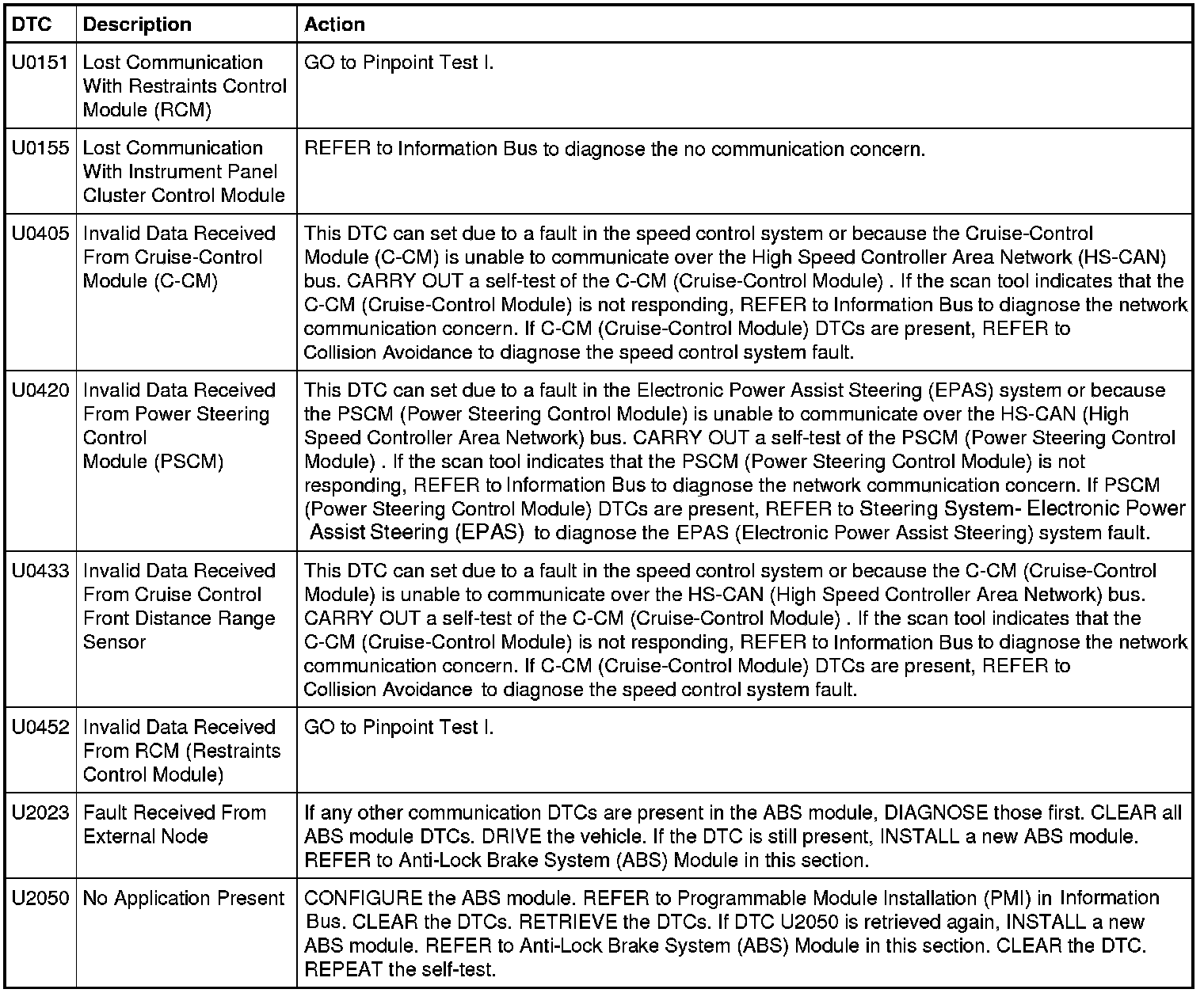 | DTC | Description | Action |
|---|---|---|
| U0151 | Lost Communication With Restraints Control Module (RCM) | GO to Pinpoint Test I. |
| U0155 | Lost Communication With Instrument Panel Cluster Control Module | REFER to Information Bus to diagnose the no communication concern. |
| U0405 | Invalid Data Received From Cruise-Control Module (C-CM) | This DTC can set due to a fault in the speed control system or because the Cruise-Control Module (C-CM) is unable to communicate over the High Speed Controller Area Network (HS-CAN) bus. CARRY OUT a self-test of the C-CM (Cruise-Control Module) . If the scan tool indicates that the C-CM (Cruise-Control Module) is not responding, REFER to Information Bus to diagnose the network communication concern. If C-CM (Cruise-Control Module) DTCs are present, REFER to Collision Avoidance to diagnose the speed control system fault. |
| U0420 | Invalid Data Received From Power Steering Control Module (PSCM) | This DTC can set due to a fault in the Electronic Power Assist Steering (EPAS) system or because the PSCM (Power Steering Control Module) is unable to communicate over the HS-CAN (High Speed Controller Area Network) bus. CARRY OUT a self-test of the PSCM (Power Steering Control Module) . If the scan tool indicates that the PSCM (Power Steering Control Module) is not responding, REFER to Information Bus to diagnose the network communication concern. If PSCM (Power Steering Control Module) DTCs are present, REFER to Steering System- Electronic Power Assist Steering (EPAS) to diagnose the EPAS (Electronic Power Assist Steering) system fault. |
| U0433 | Invalid Data Received From Cruise Control Front Distance Range Sensor | This DTC can set due to a fault in the speed control system or because the C-CM (Cruise-Control Module) is unable to communicate over the HS-CAN (High Speed Controller Area Network) bus. CARRY OUT a self-test of the C-CM (Cruise-Control Module) . If the scan tool indicates that the C-CM (Cruise-Control Module) is not responding, REFER to Information Bus to diagnose the network communication concern. If C-CM (Cruise-Control Module) DTCs are present, REFER to Collision Avoidance to diagnose the speed control system fault. |
| U0452 | Invalid Data Received From RCM (Restraints Control Module) | GO to Pinpoint Test I. |
| U2023 | Fault Received From External Node | If any other communication DTCs are present in the ABS module, DIAGNOSE those first. CLEAR all ABS module DTCs. DRIVE the vehicle. If the DTC is still present, INSTALL a new ABS module. REFER to Anti-Lock Brake System (ABS) Module in this section. |
| U2050 | No Application Present | CONFIGURE the ABS module. REFER to Programmable Module Installation (PMI) in Information Bus. CLEAR the DTCs. RETRIEVE the DTCs. If DTC U2050 is retrieved again, INSTALL a new ABS module. REFER to Anti-Lock Brake System (ABS) Module in this section. CLEAR the DTC. REPEAT the self-test. |